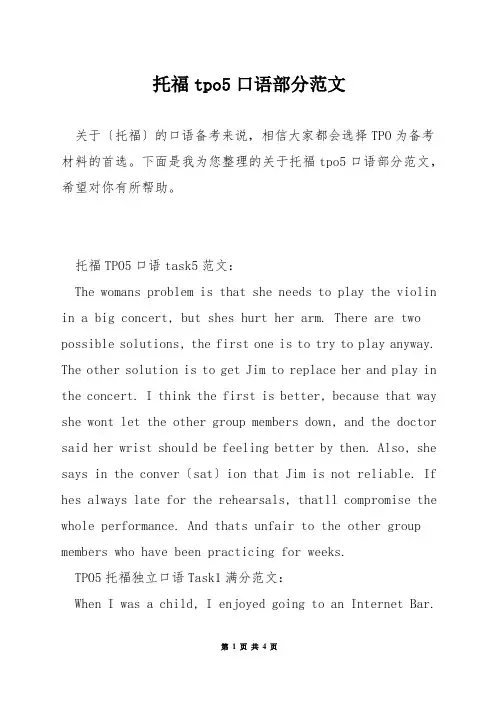 托福 tpo5 口语部分范文

关于〔托福〕的口语备考来说，相信大家都会选择 TPO 为备考材料的首选。下面是我为您整理的关于托福 tpo5 口语部分范文，希望对你有所帮助。

托福 TPO5 口语 task5 范文：

The womans problem is that she needs to play the violin in a big concert, but shes hurt her arm. There are two possible solutions, the first one is to try to play anyway. The other solution is to get Jim to replace her and play in the concert. I think the first is better, because that way she wont let the other group members down, and the doctor said her wrist should be feeling better by then. Also, she says in the conver〔sat〕ion that Jim is not reliable. If hes always late for the rehearsals, thatll compromise the whole performance. And thats unfair to the other group members who have been practicing for weeks.

TPO5 托福独立口语 Task1 满分范文：

When I was a child, I enjoyed going to an Internet Bar.

第 1 页 共 4 页